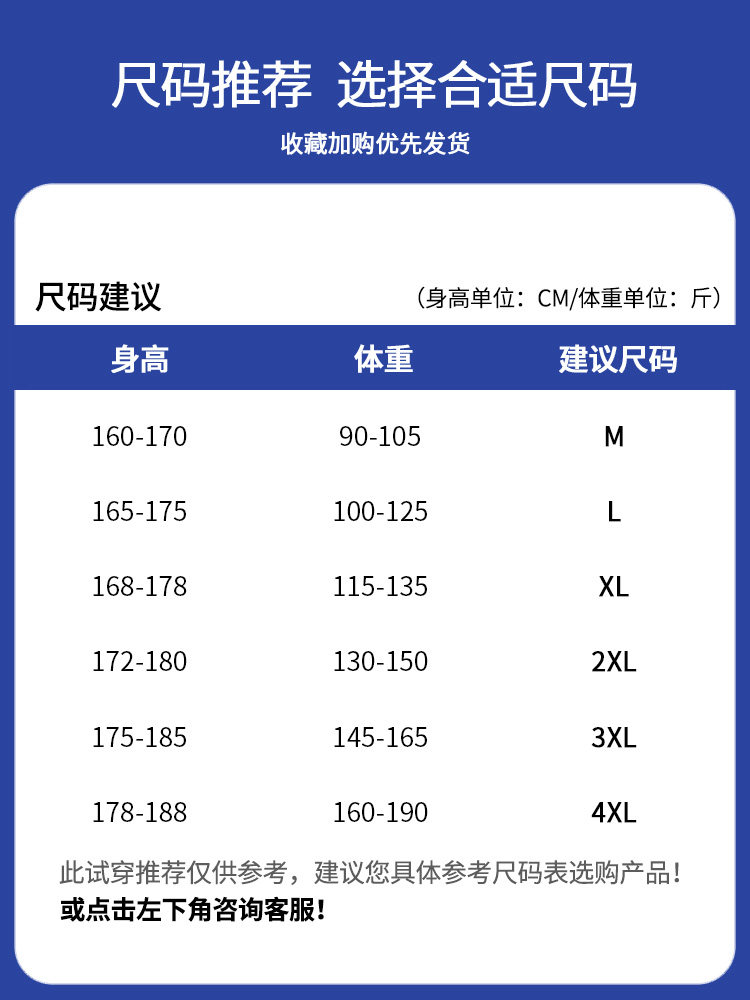 尺码推荐 选择合适尺码

收藏加购优先发货

尺码建议

（身高单位：CM/体重单位：斤）

| 身高 | 体重 | 建议尺码 |
|---|---|---|
| 160-170 | 90-105 | M |
| 165-175 | 100-125 | L |
| 168-178 | 115-135 | XL |
| 172-180 | 130-150 | 2XL |
| 175-185 | 145-165 | 3XL |
| 178-188 | 160-190 | 4XL |

此试穿推荐仅供参考，建议您具体参考尺码表选购产品！

或点击左下角咨询客服！